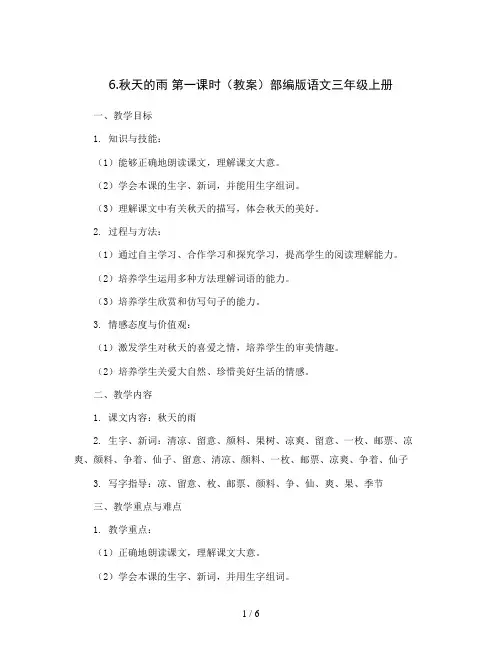 6.秋天的雨 第一课时（教案）部编版语文三年级上册

一、教学目标

1. 知识与技能：

（1）能够正确地朗读课文，理解课文大意。

（2）学会本课的生字、新词，并能用生字组词。

（3）理解课文中有关秋天的描写，体会秋天的美好。

2. 过程与方法：

（1）通过自主学习、合作学习和探究学习，提高学生的阅读理解能力。

（2）培养学生运用多种方法理解词语的能力。

（3）培养学生欣赏和仿写句子的能力。

3. 情感态度与价值观：

（1）激发学生对秋天的喜爱之情，培养学生的审美情趣。

（2）培养学生关爱大自然、珍惜美好生活的情感。

二、教学内容

1. 课文内容：秋天的雨

2. 生字、新词：清凉、留意、颜料、果树、凉爽、留意、一枚、邮票、凉爽、颜料、争着、仙子、留意、清凉、颜料、一枚、邮票、凉爽、争着、仙子

3. 写字指导：凉、留意、枚、邮票、颜料、争、仙、爽、果、季节

三、教学重点与难点

1. 教学重点：

（1）正确地朗读课文，理解课文大意。

（2）学会本课的生字、新词，并用生字组词。

1 / 6